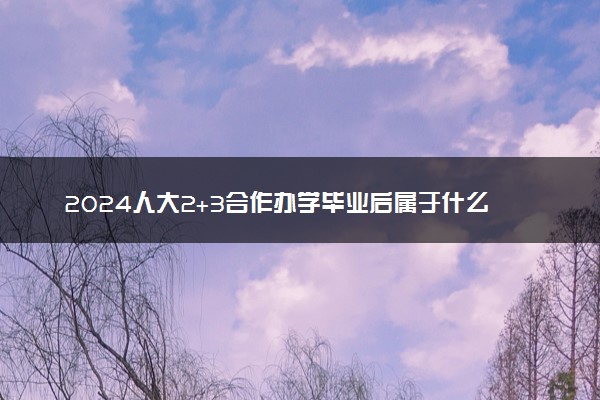 2024人大2+3合作办学毕业后属于什么